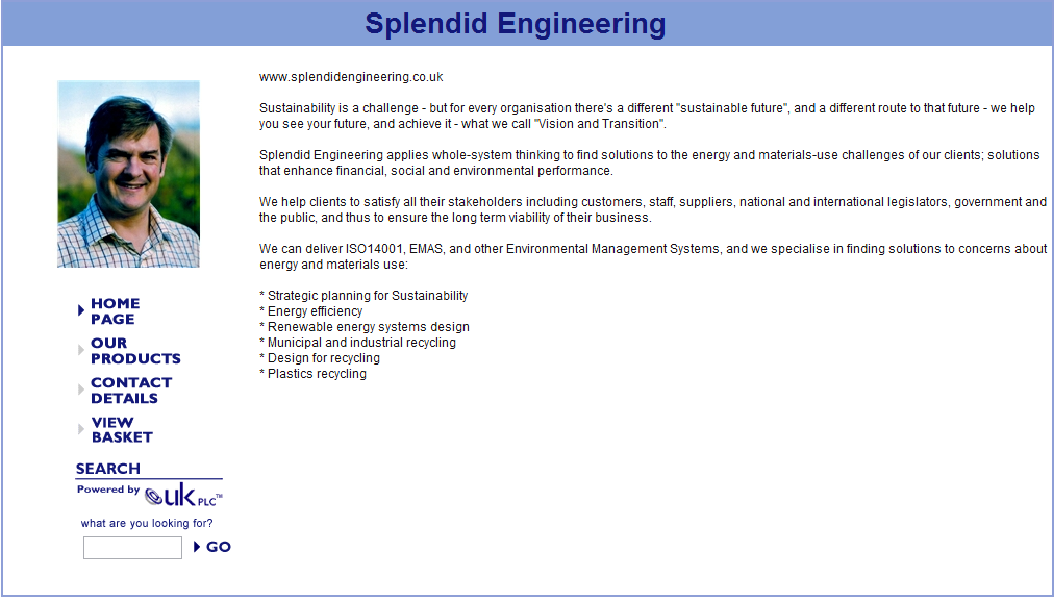 Splendid Engineering

HOME PAGE

OUR PRODUCTS

CONTACT DETAILS

VIEW BASKET

SEARCH

Powered by UK PLC™

what are you looking for?

GO

www.splendidengineering.co.uk

Sustainability is a challenge - but for every organisation there's a different "sustainable future", and a different route to that future - we help you see your future, and achieve it - what we call "Vision and Transition".

Splendid Engineering applies whole-system thinking to find solutions to the energy and materials-use challenges of our clients; solutions that enhance financial, social and environmental performance.

We help clients to satisfy all their stakeholders including customers, staff, suppliers, national and international legislators, government and the public, and thus to ensure the long term viability of their business.

We can deliver ISO14001, EMAS, and other Environmental Management Systems, and we specialise in finding solutions to concerns about energy and materials use:

* Strategic planning for Sustainability
* Energy efficiency
* Renewable energy systems design
* Municipal and industrial recycling
* Design for recycling
* Plastics recycling